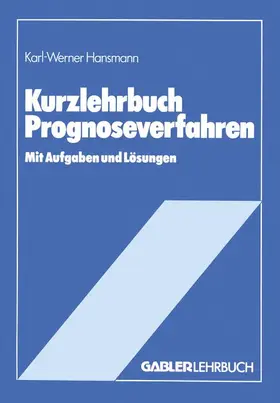 Karl-Werner Hansmann

Kurzlehrbuch Prognoseverfahren

Mit Aufgaben und Lösungen

GABLER LEHRBUCH